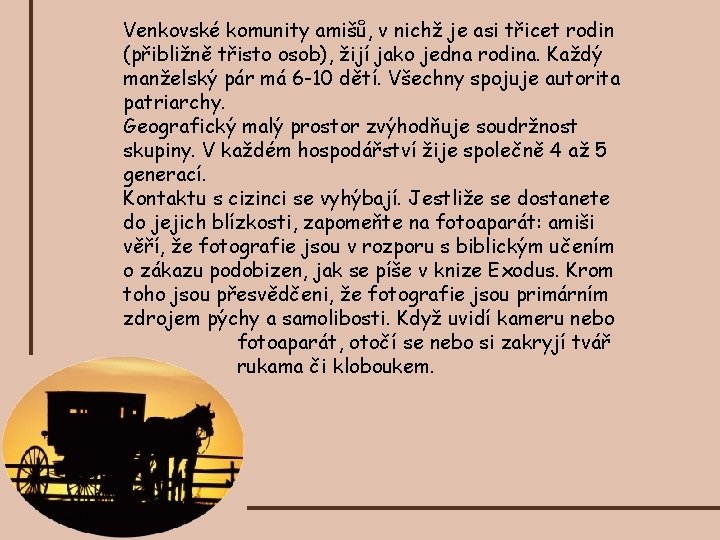 Venkovské komunity amišů, v nichž je asi třicet rodin (přibližně třisto osob), žijí jako jedna rodina. Každý manželský pár má 6-10 dětí. Všechny spojuje autorita patriarchy.
Geografický malý prostor zvýhodňuje soudržnost skupiny. V každém hospodářství žije společně 4 až 5 generací.
Kontaktu s cizinci se vyhýbají. Jestliže se dostanete do jejich blízkosti, zapomeňte na fotoaparát: amiši věří, že fotografie jsou v rozporu s biblickým učením o zákazu podobizen, jak se píše v knize Exodus. Krom toho jsou přesvědčeni, že fotografie jsou primárním zdrojem pýchy a samolibosti. Když uvidí kameru nebo fotoaparát, otočí se nebo si zakryjí tvář rukama či kloboukem.